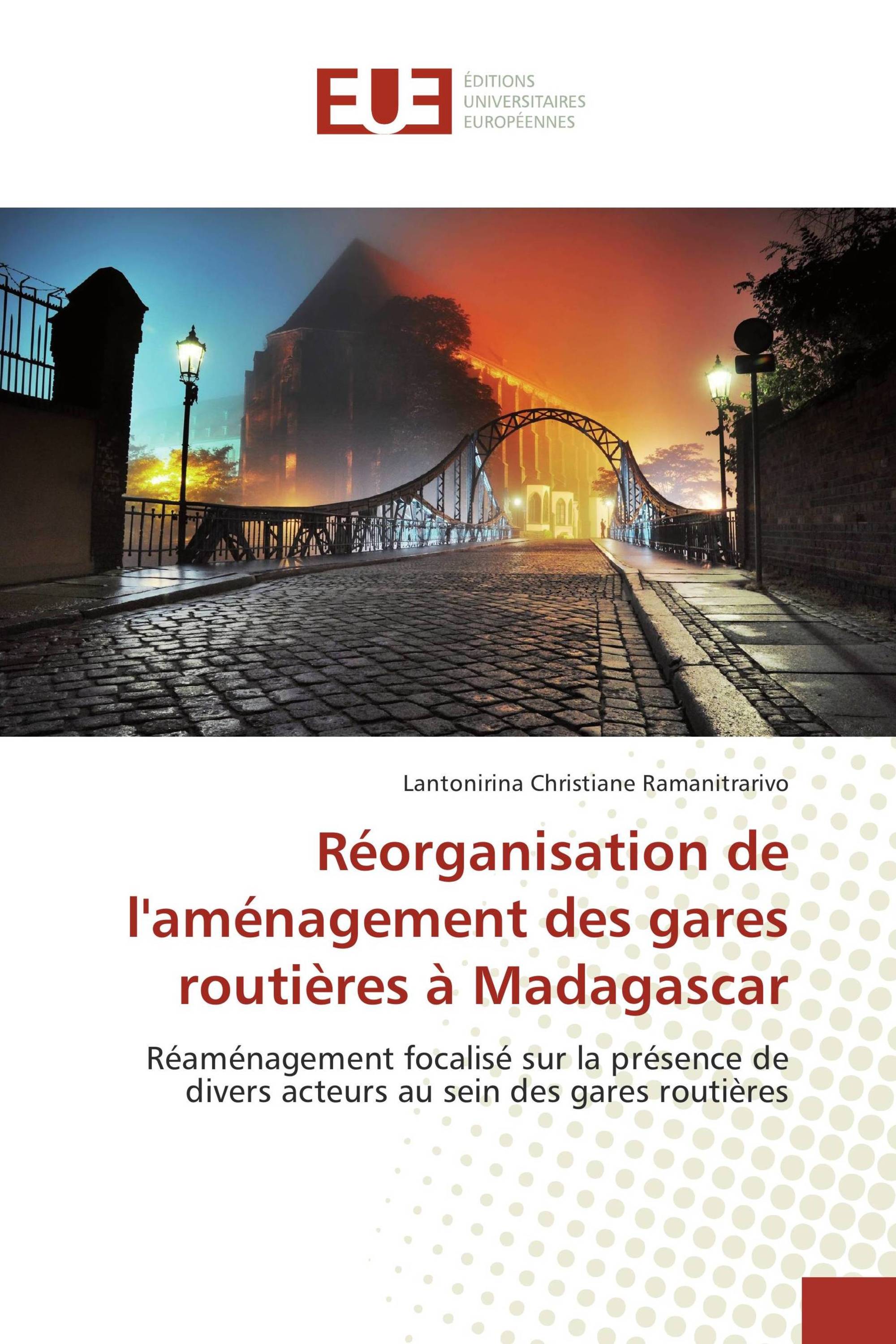 EUE

ÉDITIONS
UNIVERSITAIRES
EUROPÉENNES

Lantonirina Christiane Ramanitrarivo

Réorganisation de l'aménagement des gares routières à Madagascar

Réaménagement focalisé sur la présence de divers acteurs au sein des gares routières